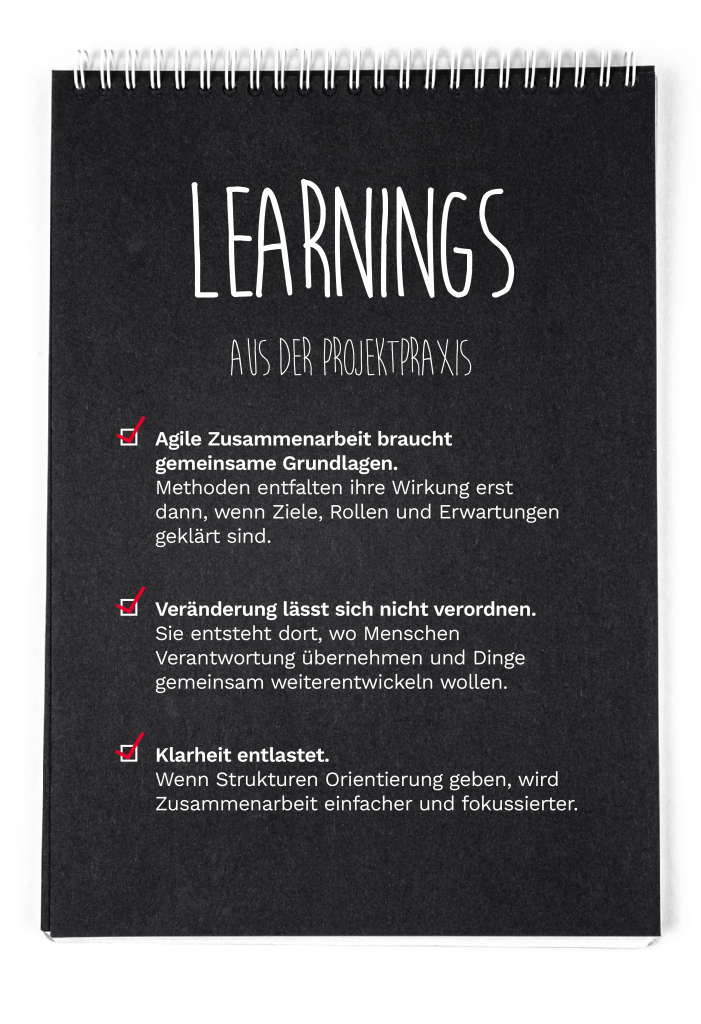 LEARNINGS

AUS DER PROJEKTPRAXIS

Agile Zusammenarbeit braucht gemeinsame Grundlagen.
Methoden entfalten ihre Wirkung erst dann, wenn Ziele, Rollen und Erwartungen geklärt sind.

Veränderung lässt sich nicht verordnen.
Sie entsteht dort, wo Menschen Verantwortung übernehmen und Dinge gemeinsam weiterentwickeln wollen.

Klarheit entlastet.
Wenn Strukturen Orientierung geben, wird Zusammenarbeit einfacher und fokussierter.